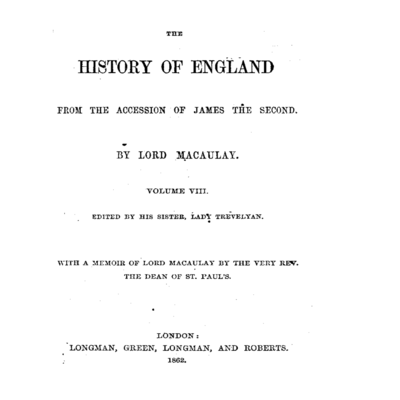 THE

HISTORY OF ENGLAND

FROM THE ACCESSION OF JAMES THE SECOND.

BY LORD MACAULAY.

VOLUME VIII.

EDITED BY HIS SISTER, LADY TREVELYAN.

WITH A MEMOIR OF LORD MACAULAY BY THE VERY REV. THE DEAN OF ST. PAUL'S.

LONDON:
LONGMAN, GREEN, LONGMAN, AND ROBERTS.
1862.